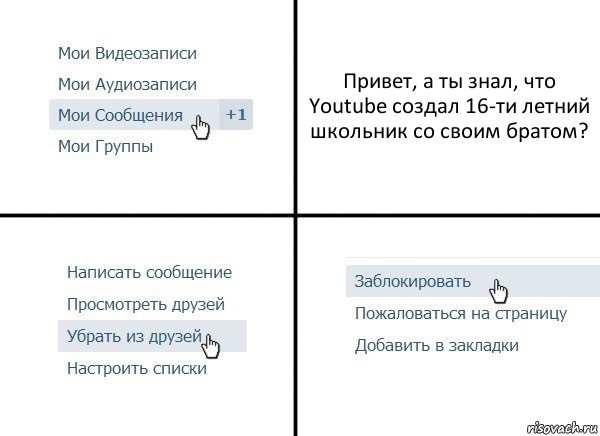 Мои Видеозаписи
Мои Аудиозаписи
Мои Сообщения +1
Мои Группы

Привет, а ты знал, что Youtube создал 16-ти летний школьник со своим братом?

Написать сообщение
Просмотреть друзей
Убрать из друзей
Настроить списки

Заблокировать
Пожаловаться на страницу
Добавить в закладки

risovach.ru